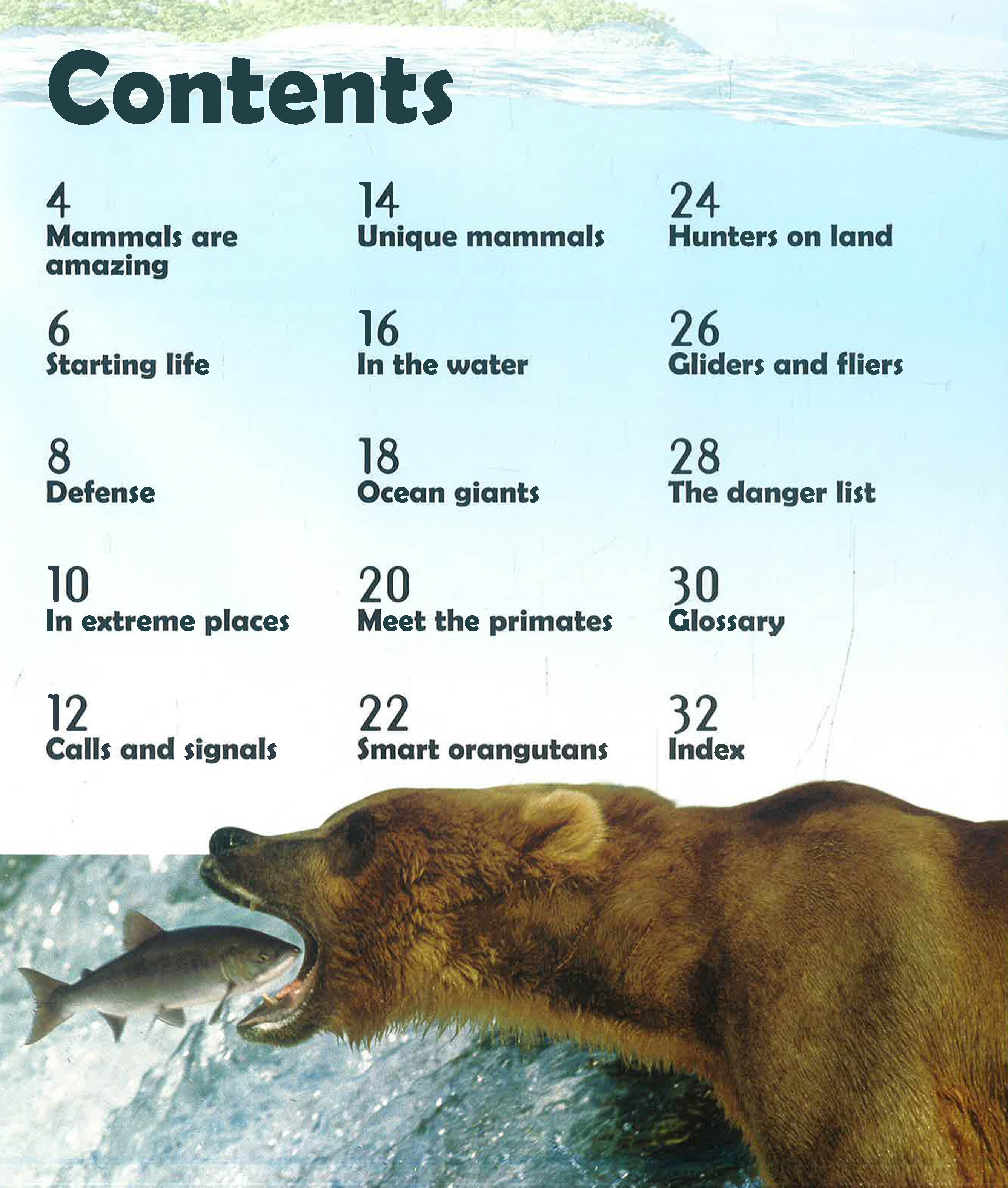 Contents

4
Mammals are amazing

6
Starting life

8
Defense

10
In extreme places

12
Calls and signals

14
Unique mammals

16
In the water

18
Ocean giants

20
Meet the primates

22
Smart orangutans

24
Hunters on land

26
Gliders and fliers

28
The danger list

30
Glossary

32
Index